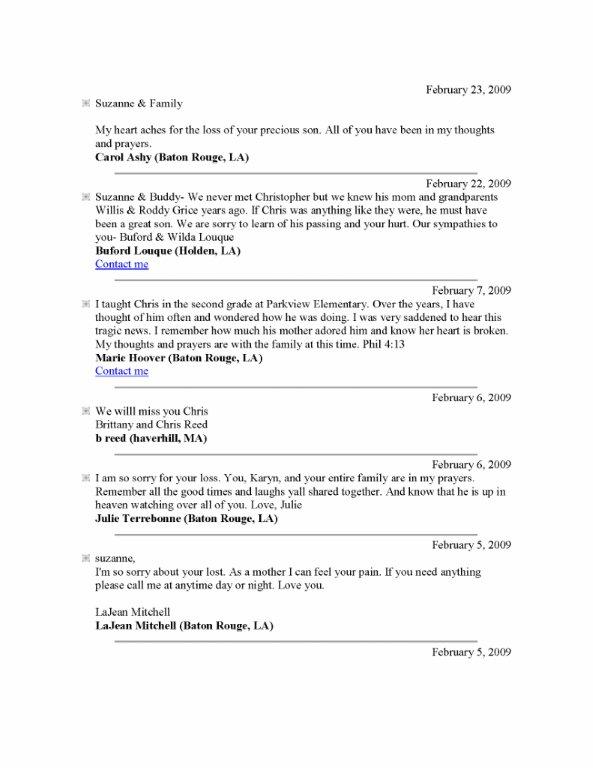 February 23, 2009

Suzanne & Family

My heart aches for the loss of your precious son. All of you have been in my thoughts and prayers.
**Carol Ashy (Baton Rouge, LA)**

February 22, 2009

Suzanne & Buddy- We never met Christopher but we knew his mom and grandparents Willis & Roddy Grice years ago. If Chris was anything like they were, he must have been a great son. We are sorry to learn of his passing and your hurt. Our sympathies to you- Buford & Wilda Louque
**Buford Louque (Holden, LA)**
Contact me

February 7, 2009

I taught Chris in the second grade at Parkview Elementary. Over the years, I have thought of him often and wondered how he was doing. I was very saddened to hear this tragic news. I remember how much his mother adored him and know her heart is broken. My thoughts and prayers are with the family at this time. Phil 4:13
**Marie Hoover (Baton Rouge, LA)**
Contact me

February 6, 2009

We willl miss you Chris
Brittany and Chris Reed
**b reed (haverhill, MA)**

February 6, 2009

I am so sorry for your loss. You, Karyn, and your entire family are in my prayers. Remember all the good times and laughs yall shared together. And know that he is up in heaven watching over all of you. Love, Julie
**Julie Terrebonne (Baton Rouge, LA)**

February 5, 2009

suzanne,
I'm so sorry about your lost. As a mother I can feel your pain. If you need anything please call me at anytime day or night. Love you.

LaJean Mitchell
**LaJean Mitchell (Baton Rouge, LA)**

February 5, 2009